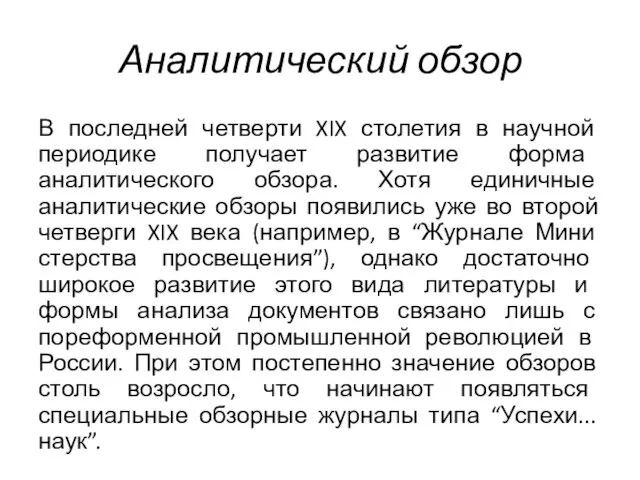 Аналитический обзор

В последней четверти XIX столетия в научной периодике получает развитие форма аналитического обзора. Хотя единичные аналитические обзоры появились уже во второй четверги XIX века (например, в “Журнале Мини стерства просвещения”), однако достаточно широкое развитие этого вида литературы и формы анализа документов связано лишь с пореформенной промышленной революцией в России. При этом постепенно значение обзоров столь возросло, что начинают появляться специальные обзорные журналы типа “Успехи... наук”.